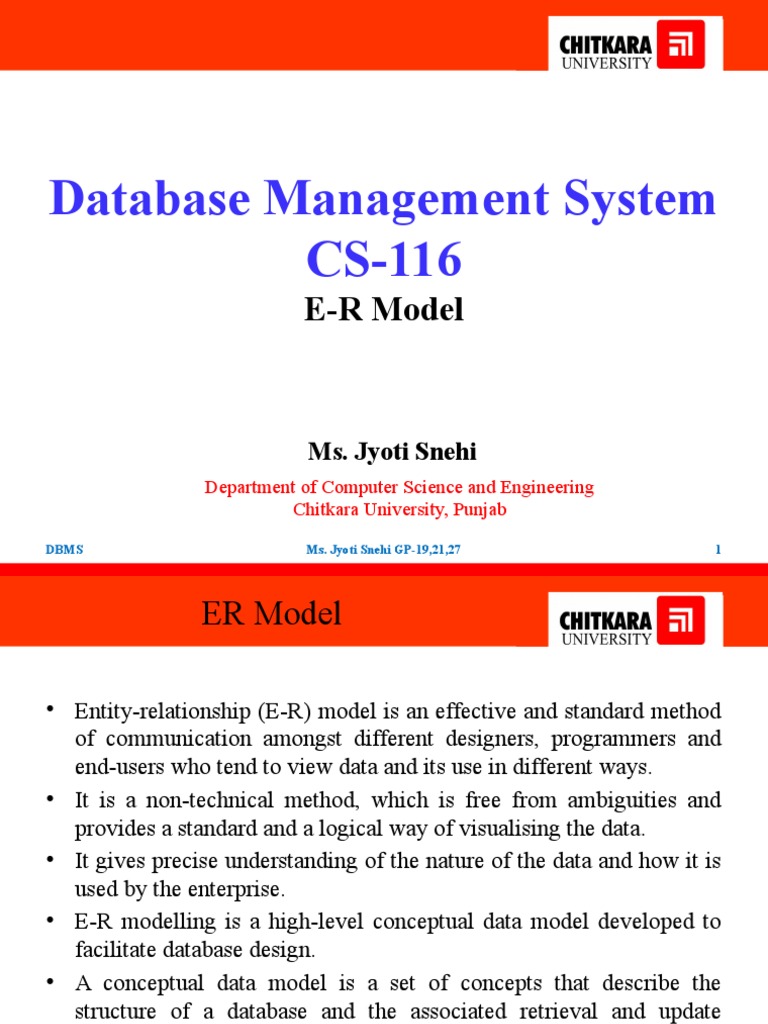 CHITKARA UNIVERSITY

Database Management System CS-116

E-R Model

Ms. Jyoti Snehi

Department of Computer Science and Engineering
Chitkara University, Punjab

DBMS Ms. Jyoti Snehi GP-19,21,27 1

ER Model

CHITKARA UNIVERSITY

• Entity-relationship (E-R) model is an effective and standard method of communication amongst different designers, programmers and end-users who tend to view data and its use in different ways.
• It is a non-technical method, which is free from ambiguities and provides a standard and a logical way of visualising the data.
• It gives precise understanding of the nature of the data and how it is used by the enterprise.
• E-R modelling is a high-level conceptual data model developed to facilitate database design.
• A conceptual data model is a set of concepts that describe the structure of a database and the associated retrieval and update